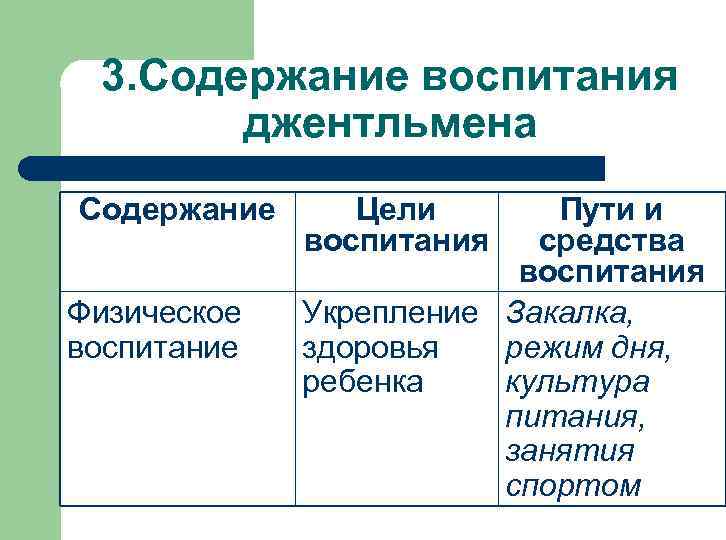 3.Содержание воспитания джентльмена

| Содержание | Цели воспитания | Пути и средства воспитания |
|---|---|---|
| Физическое воспитание | Укрепление здоровья ребенка | Закалка, режим дня, культура питания, занятия спортом |